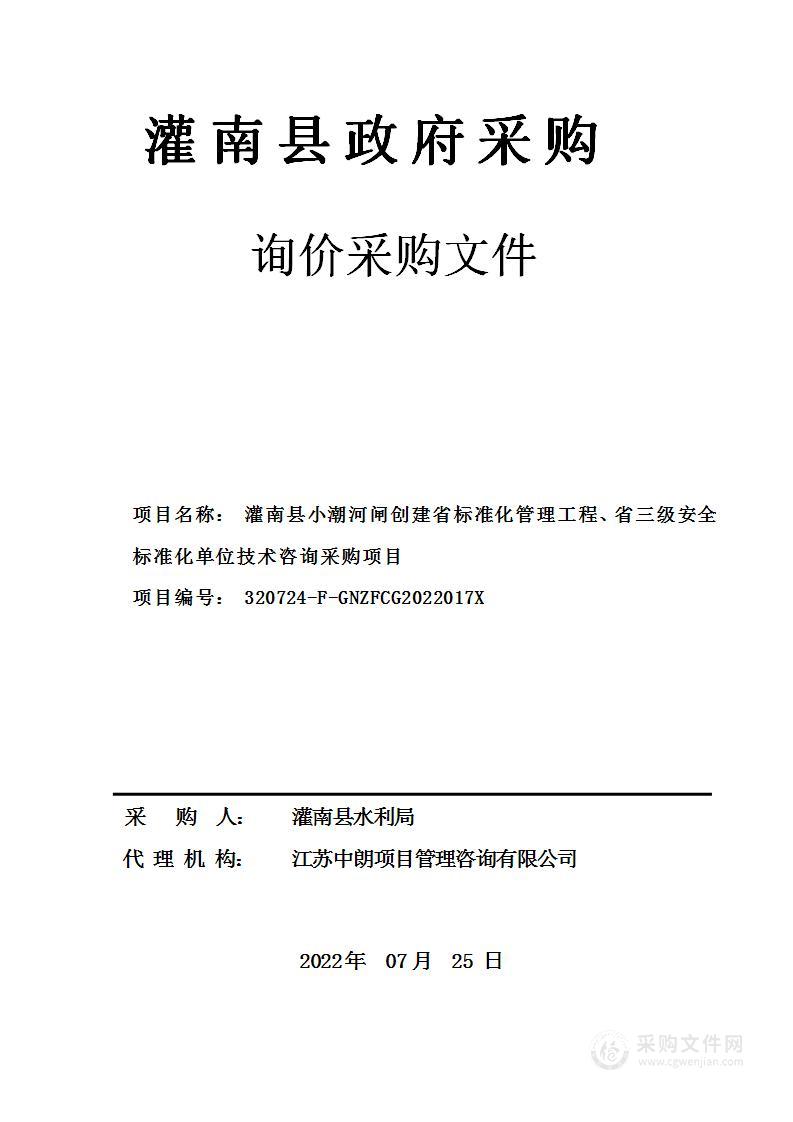 灌南县政府采购

询价采购文件

项目名称： 灌南县小潮河闸创建省标准化管理工程、省三级安全标准化单位技术咨询采购项目

项目编号： 320724-F-GNZFCG2022017X

采　购　人： 灌南县水利局

代 理 机 构： 江苏中朗项目管理咨询有限公司

2022年 07月 25 日

采购文件网
www.cgwenjian.com